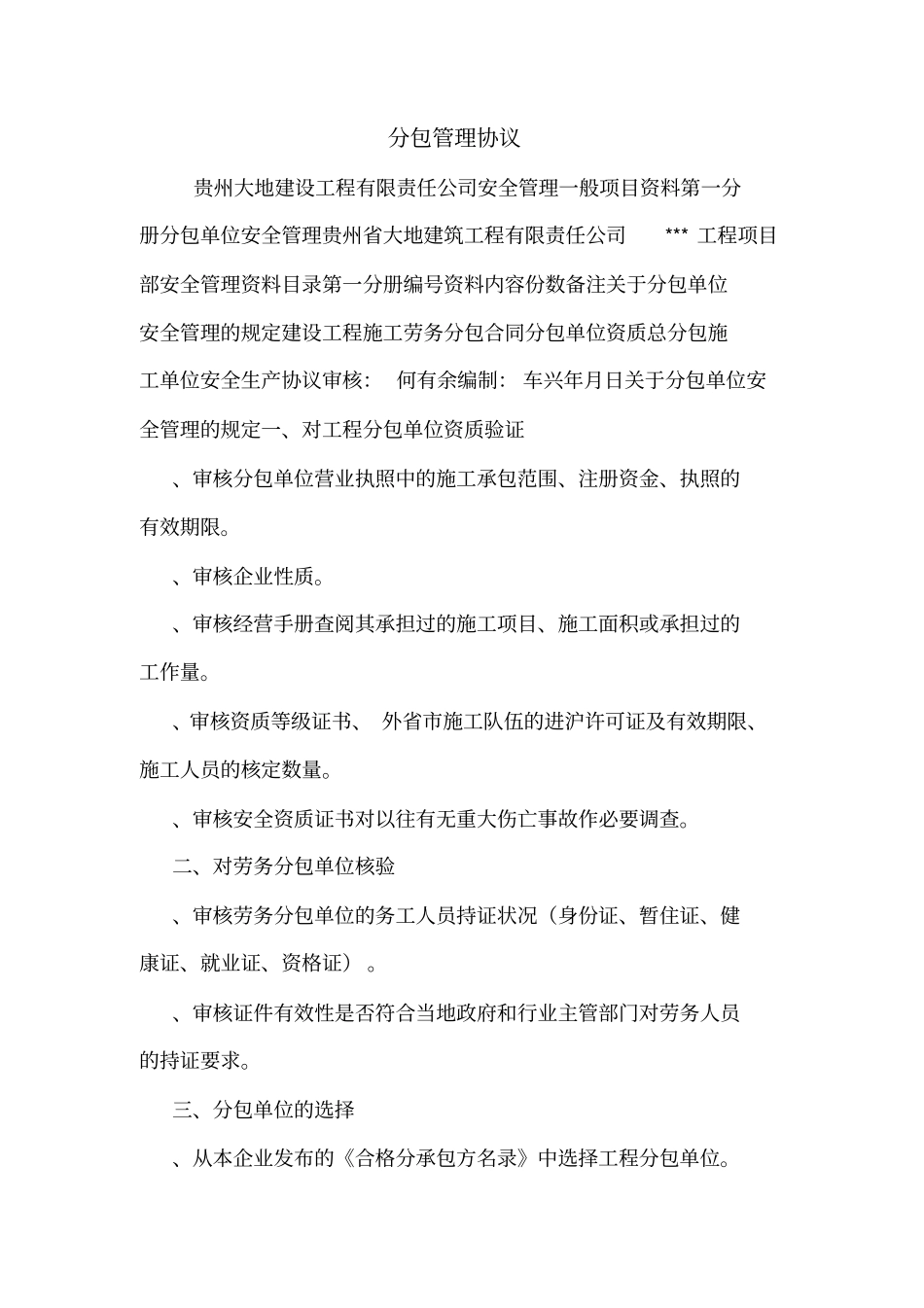 分包管理协议

贵州大地建设工程有限责任公司安全管理一般项目资料第一分册分包单位安全管理贵州省大地建筑工程有限责任公司 *** 工程项目部安全管理资料目录第一分册编号资料内容份数备注关于分包单位安全管理的规定建设工程施工劳务分包合同分包单位资质总分包施工单位安全生产协议审核： 何有余编制： 车兴年月日关于分包单位安全管理的规定一、对工程分包单位资质验证

、审核分包单位营业执照中的施工承包范围、注册资金、执照的有效期限。

、审核企业性质。

、审核经营手册查阅其承担过的施工项目、施工面积或承担过的工作量。

、审核资质等级证书、 外省市施工队伍的进沪许可证及有效期限、施工人员的核定数量。

、审核安全资质证书对以往有无重大伤亡事故作必要调查。

二、对劳务分包单位核验

、审核劳务分包单位的务工人员持证状况（身份证、暂住证、健康证、就业证、资格证）。

、审核证件有效性是否符合当地政府和行业主管部门对劳务人员的持证要求。

三、分包单位的选择

、从本企业发布的《合格分承包方名录》中选择工程分包单位。